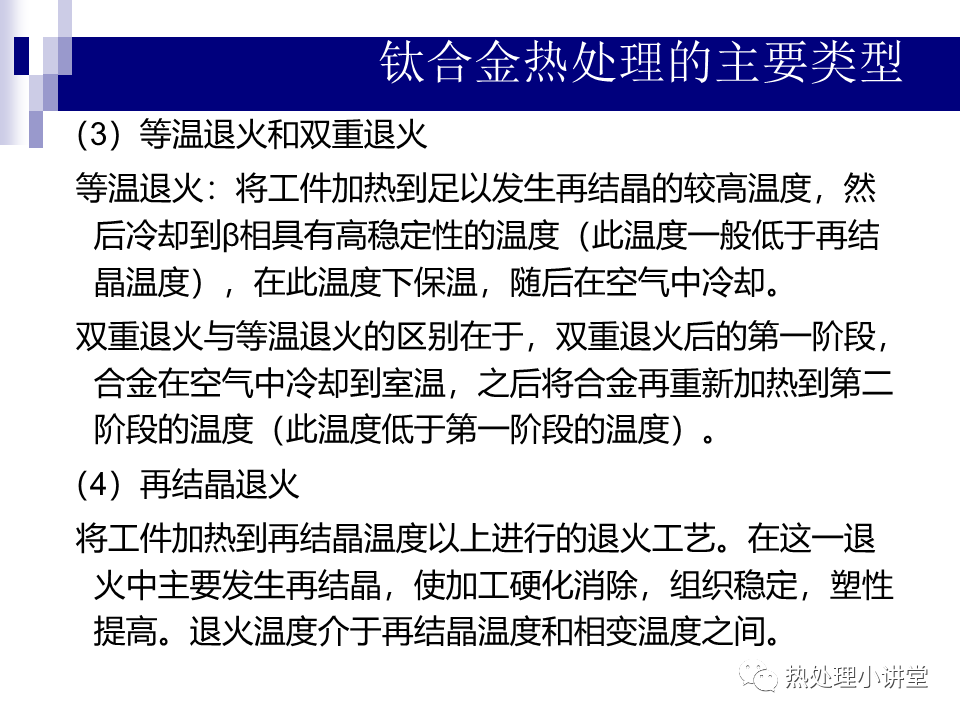 钛合金热处理的主要类型

(3）等温退火和双重退火

等温退火：将工件加热到足以发生再结晶的较高温度，然后冷却到β相具有高稳定性的温度（此温度一般低于再结晶温度），在此温度下保温，随后在空气中冷却。

双重退火与等温退火的区别在于，双重退火后的第一阶段，合金在空气中冷却到室温，之后将合金再重新加热到第二阶段的温度（此温度低于第一阶段的温度）。

(4）再结晶退火

将工件加热到再结晶温度以上进行的退火工艺。在这一退火中主要发生再结晶，使加工硬化消除，组织稳定，塑性提高。退火温度介于再结晶温度和相变温度之间。

热处理小讲堂